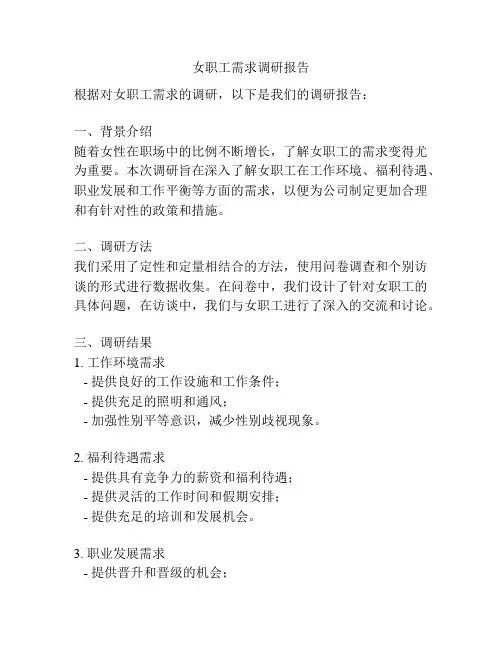 女职工需求调研报告

根据对女职工需求的调研，以下是我们的调研报告：

一、背景介绍
随着女性在职场中的比例不断增长，了解女职工的需求变得尤为重要。本次调研旨在深入了解女职工在工作环境、福利待遇、职业发展和工作平衡等方面的需求，以便为公司制定更加合理和有针对性的政策和措施。

二、调研方法
我们采用了定性和定量相结合的方法，使用问卷调查和个别访谈的形式进行数据收集。在问卷中，我们设计了针对女职工的具体问题，在访谈中，我们与女职工进行了深入的交流和讨论。

三、调研结果
1. 工作环境需求
- 提供良好的工作设施和工作条件；
- 提供充足的照明和通风；
- 加强性别平等意识，减少性别歧视现象。

2. 福利待遇需求
- 提供具有竞争力的薪资和福利待遇；
- 提供灵活的工作时间和假期安排；
- 提供充足的培训和发展机会。

3. 职业发展需求
- 提供晋升和晋级的机会；